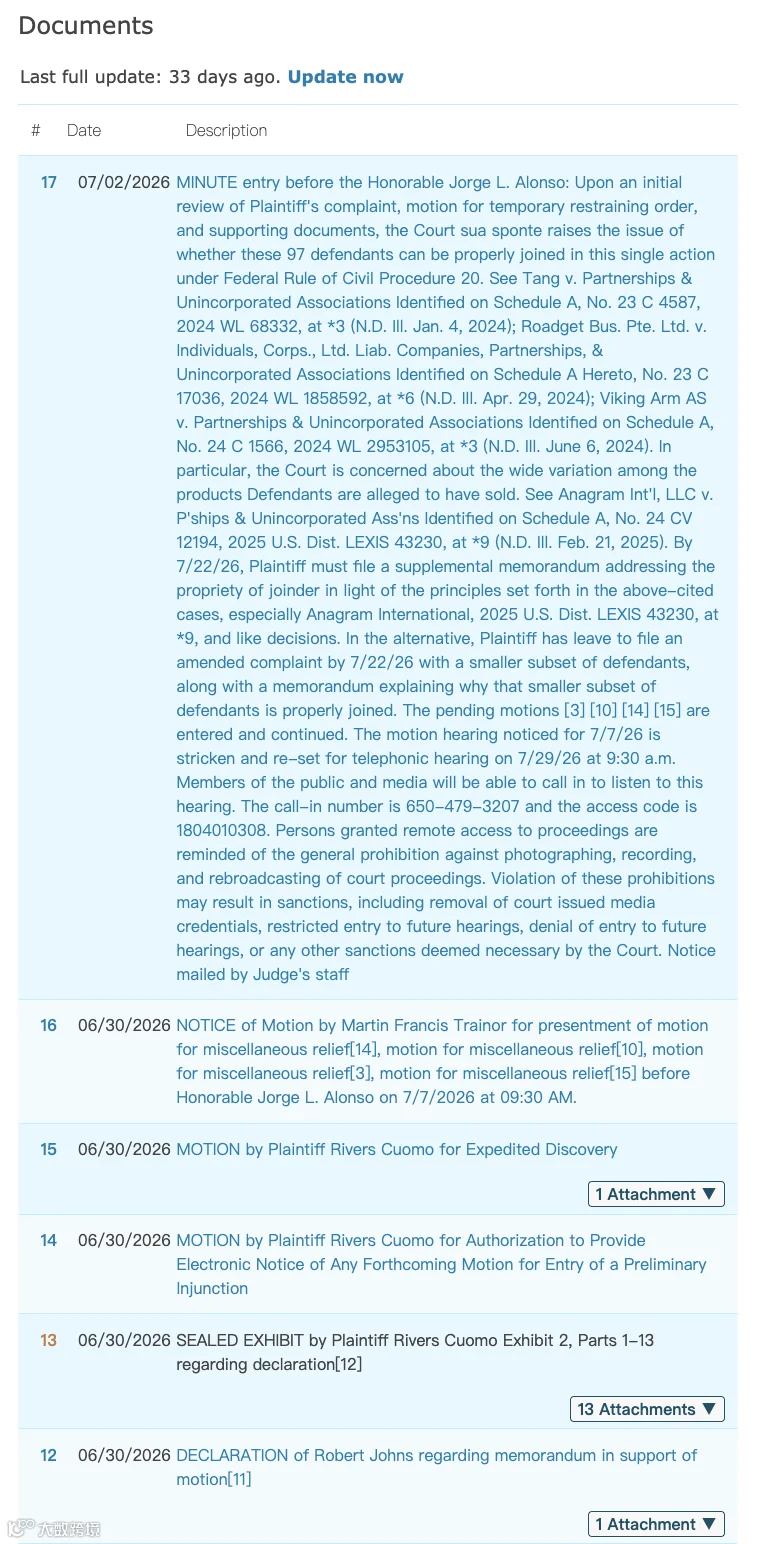 Documents

Last full update: 33 days ago. Update now

| # | Date | Description |
|---|---|---|
| 17 | 07/02/2026 | MINUTE entry before the Honorable Jorge L. Alonso: Upon an initial review of Plaintiff's complaint, motion for temporary restraining order, and supporting documents, the Court sua sponte raises the issue of whether these 97 defendants can be properly joined in this single action under Federal Rule of Civil Procedure 20. See Tang v. Partnerships & Unincorporated Associations Identified on Schedule A, No. 23 C 4587, 2024 WL 68332, at *3 (N.D. Ill. Jan. 4, 2024); Roadget Bus. Pte. Ltd. v. Individuals, Corps., Ltd. Liab. Companies, Partnerships, & Unincorporated Associations Identified on Schedule A Hereto, No. 23 C 17036, 2024 WL 1858592, at *6 (N.D. Ill. Apr. 29, 2024); Viking Arm AS v. Partnerships & Unincorporated Associations Identified on Schedule A, No. 24 C 1566, 2024 WL 2953105, at *3 (N.D. Ill. June 6, 2024). In particular, the Court is concerned about the wide variation among the products Defendants are alleged to have sold. See Anagram Int'l, LLC v. P'ships & Unincorporated Ass'ns Identified on Schedule A, No. 24 CV 12194, 2025 U.S. Dist. LEXIS 43230, at *9 (N.D. Ill. Feb. 21, 2025). By 7/22/26, Plaintiff must file a supplemental memorandum addressing the propriety of joinder in light of the principles set forth in the above-cited cases, especially Anagram International, 2025 U.S. Dist. LEXIS 43230, at *9, and like decisions. In the alternative, Plaintiff has leave to file an amended complaint by 7/22/26 with a smaller subset of defendants, along with a memorandum explaining why that smaller subset of defendants is properly joined. The pending motions [3] [10] [14] [15] are entered and continued. The motion hearing noticed for 7/7/26 is stricken and re-set for telephonic hearing on 7/29/26 at 9:30 a.m. Members of the public and media will be able to call in to listen to this hearing. The call-in number is 650-479-3207 and the access code is 1804010308. Persons granted remote access to proceedings are reminded of the general prohibition against photographing, recording, and rebroadcasting of court proceedings. Violation of these prohibitions may result in sanctions, including removal of court issued media credentials, restricted entry to future hearings, denial of entry to future hearings, or any other sanctions deemed necessary by the Court. Notice mailed by Judge's staff |
| 16 | 06/30/2026 | NOTICE of Motion by Martin Francis Trainor for presentment of motion for miscellaneous relief[14], motion for miscellaneous relief[10], motion for miscellaneous relief[3], motion for miscellaneous relief[15] before Honorable Jorge L. Alonso on 7/7/2026 at 09:30 AM. |
| 15 | 06/30/2026 | MOTION by Plaintiff Rivers Cuomo for Expedited Discovery 1 Attachment ▼ |
| 14 | 06/30/2026 | MOTION by Plaintiff Rivers Cuomo for Authorization to Provide Electronic Notice of Any Forthcoming Motion for Entry of a Preliminary Injunction |
| 13 | 06/30/2026 | SEALED EXHIBIT by Plaintiff Rivers Cuomo Exhibit 2, Parts 1-13 regarding declaration[12] 13 Attachments ▼ |
| 12 | 06/30/2026 | DECLARATION of Robert Johns regarding memorandum in support of motion[11] 1 Attachment ▼ |

大数跨境